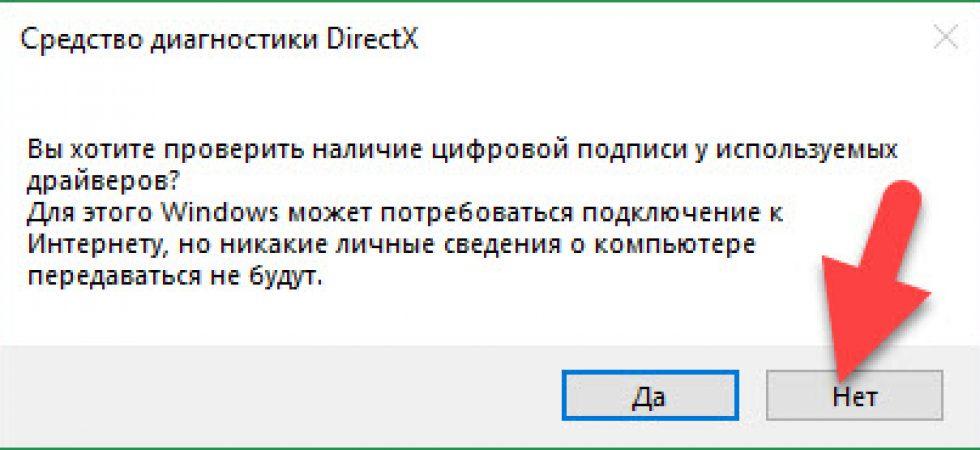 Средство диагностики DirectX

Вы хотите проверить наличие цифровой подписи у используемых драйверов?
Для этого Windows может потребоваться подключение к Интернету, но никакие личные сведения о компьютере передаваться не будут.

Да

Нет